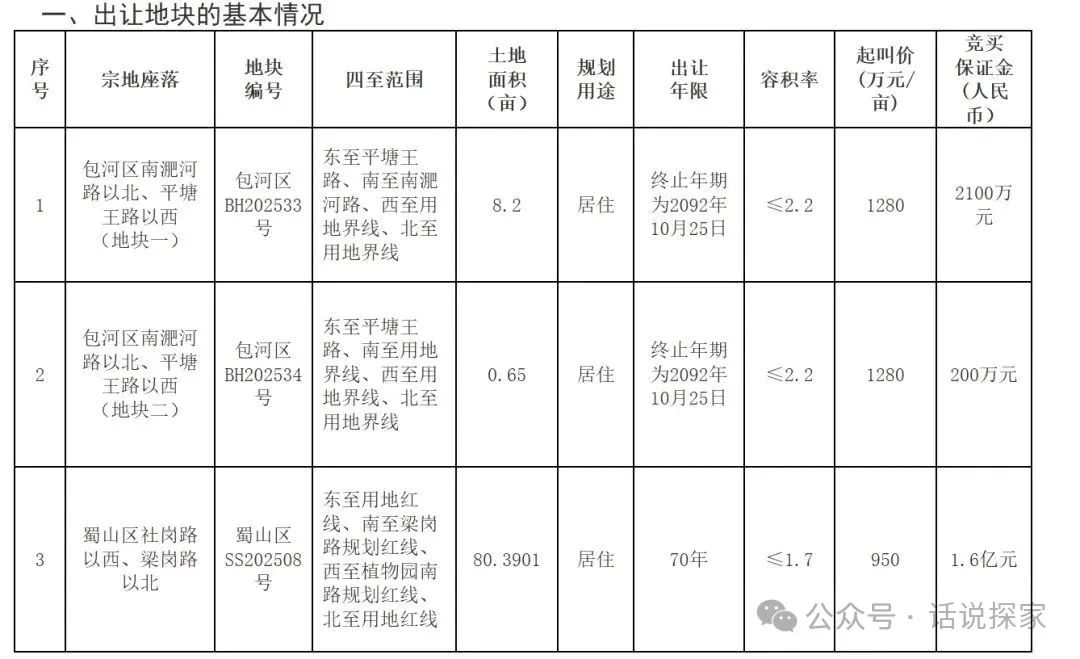 一、出让地块的基本情况

| 序号 | 宗地座落 | 地块编号 | 四至范围 | 土地面积（亩） | 规划用途 | 出让年限 | 容积率 | 起叫价（万元/亩） | 竞买保证金（人民币） |
|---|---|---|---|---|---|---|---|---|---|
| 1 | 包河区南淝河路以北、平塘王路以西（地块一） | 包河区BH202533号 | 东至平塘王路、南至南淝河路、西至用地界线、北至用地界线 | 8.2 | 居住 | 终止年期为2092年10月25日 | ≤2.2 | 1280 | 2100万元 |
| 2 | 包河区南淝河路以北、平塘王路以西（地块二） | 包河区BH202534号 | 东至平塘王路、南至用地界线、西至用地界线、北至用地界线 | 0.65 | 居住 | 终止年期为2092年10月25日 | ≤2.2 | 1280 | 200万元 |
| 3 | 蜀山区社岗路以西、梁岗路以北 | 蜀山区SS202508号 | 东至用地红线、南至梁岗路规划红线、西至植物园南路规划红线、北至用地红线 | 80.3901 | 居住 | 70年 | ≤1.7 | 950 | 1.6亿元 |

公众号 · 话说探家